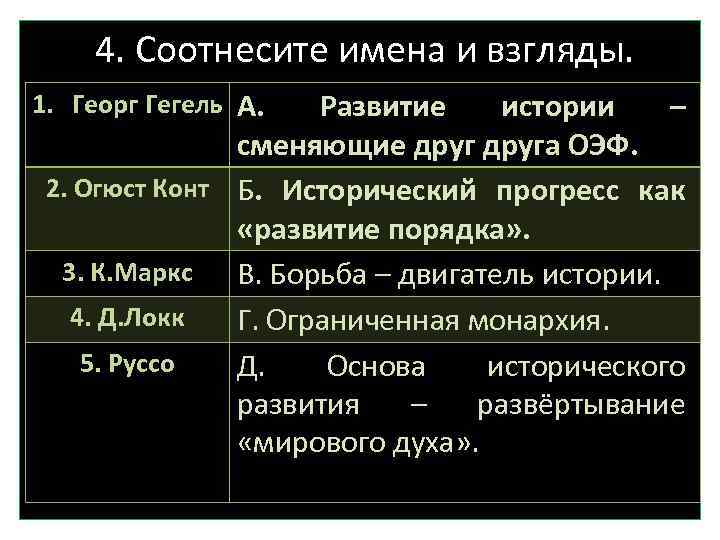 4. Соотнесите имена и взгляды.

| 1. Георг Гегель | А. Развитие истории – сменяющие друг друга ОЭФ. |
|---|---|
| 2. Огюст Конт | Б. Исторический прогресс как «развитие порядка». |
| 3. К.Маркс | В. Борьба – двигатель истории. |
| 4. Д.Локк | Г. Ограниченная монархия. |
| 5. Руссо | Д. Основа исторического развития – развёртывание «мирового духа». |